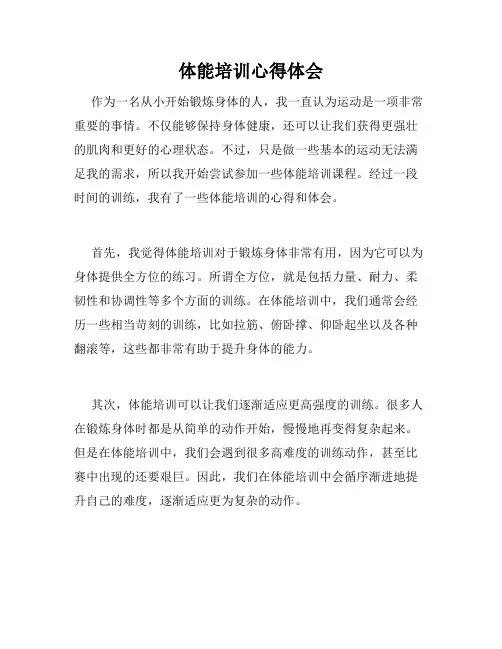 体能培训心得体会

作为一名从小开始锻炼身体的人，我一直认为运动是一项非常重要的事情。不仅能够保持身体健康，还可以让我们获得更强壮的肌肉和更好的心理状态。不过，只是做一些基本的运动无法满足我的需求，所以我开始尝试参加一些体能培训课程。经过一段时间的训练，我有了一些体能培训的心得和体会。

首先，我觉得体能培训对于锻炼身体非常有用，因为它可以为身体提供全方位的练习。所谓全方位，就是包括力量、耐力、柔韧性和协调性等多个方面的训练。在体能培训中，我们通常会经历一些相当苛刻的训练，比如拉筋、俯卧撑、仰卧起坐以及各种翻滚等，这些都非常有助于提升身体的能力。

其次，体能培训可以让我们逐渐适应更高强度的训练。很多人在锻炼身体时都是从简单的动作开始，慢慢地再变得复杂起来。但是在体能培训中，我们会遇到很多高难度的训练动作，甚至比赛中出现的还要艰巨。因此，我们在体能培训中会循序渐进地提升自己的难度，逐渐适应更为复杂的动作。